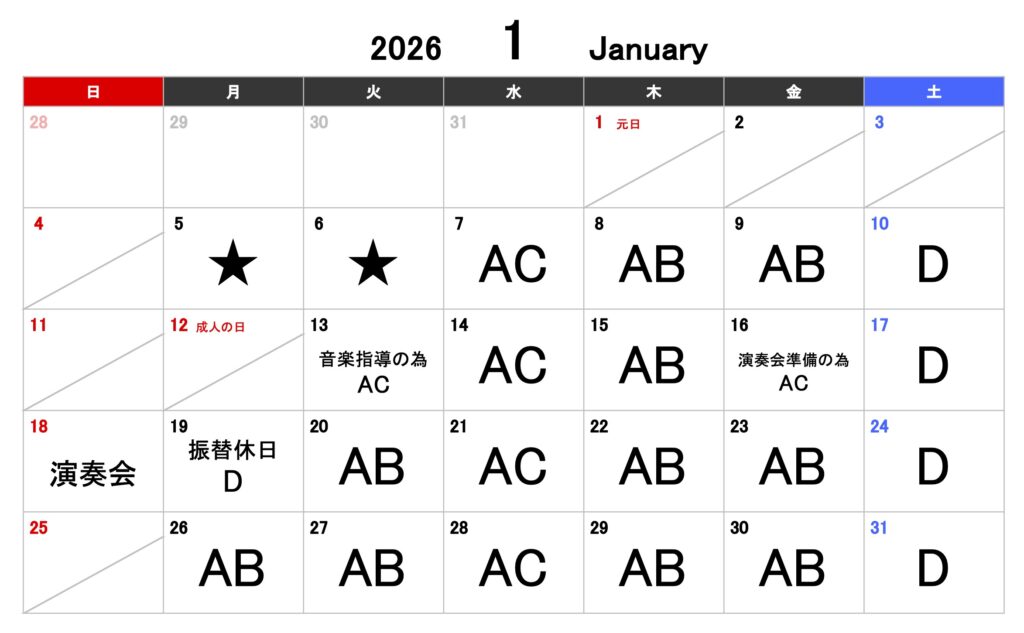 2026 1 January

| 日 | 月 | 火 | 水 | 木 | 金 | 土 |
|---|---|---|---|---|---|---|
| 28 | 29 | 30 | 31 | 1 元日 | 2 | 3 |
| 4 | 5 ★ | 6 ★ | 7 AC | 8 AB | 9 AB | 10 D |
| 11 | 12 成人の日 | 13 音楽指導の為 AC | 14 AC | 15 AB | 16 演奏会準備の為 AC | 17 D |
| 18 演奏会 | 19 振替休日 D | 20 AB | 21 AC | 22 AB | 23 AB | 24 D |
| 25 | 26 AB | 27 AB | 28 AC | 29 AB | 30 AB | 31 D |